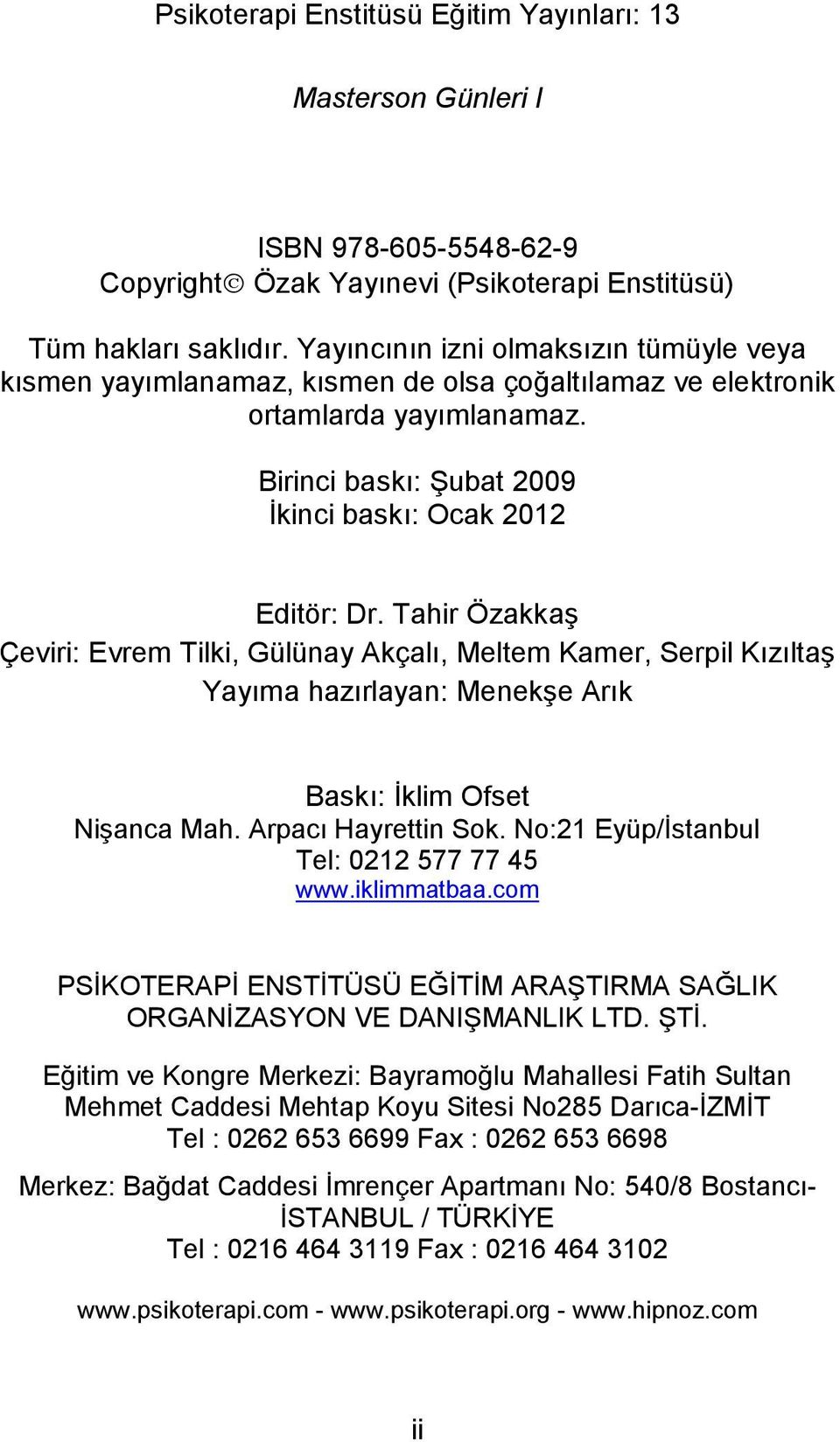 Psikoterapi Enstitüsü Eğitim Yayınları: 13

Masterson Günleri I

ISBN 978-605-5548-62-9
Copyright© Özak Yayınevi (Psikoterapi Enstitüsü)

Tüm hakları saklıdır. Yayıncının izni olmaksızın tümüyle veya kısmen yayımlanamaz, kısmen de olsa çoğaltılamaz ve elektronik ortamlarda yayımlanamaz.

Birinci baskı: Şubat 2009
İkinci baskı: Ocak 2012

Editör: Dr. Tahir Özakkaş
Çeviri: Evrem Tilki, Gülünay Akçalı, Meltem Kamer, Serpil Kızıltaş
Yayıma hazırlayan: Menekşe Arık

Baskı: İklim Ofset
Nişanca Mah. Arpacı Hayrettin Sok. No:21 Eyüp/İstanbul
Tel: 0212 577 77 45
www.iklimmatbaa.com

PSİKOTERAPİ ENSTİTÜSÜ EĞİTİM ARAŞTIRMA SAĞLIK ORGANİZASYON VE DANIŞMANLIK LTD. ŞTİ.

Eğitim ve Kongre Merkezi: Bayramoğlu Mahallesi Fatih Sultan Mehmet Caddesi Mehtap Koyu Sitesi No285 Darıca-İZMİT
Tel : 0262 653 6699 Fax : 0262 653 6698

Merkez: Bağdat Caddesi İmrençer Apartmanı No: 540/8 Bostancı-İSTANBUL / TÜRKİYE
Tel : 0216 464 3119 Fax : 0216 464 3102

www.psikoterapi.com - www.psikoterapi.org - www.hipnoz.com

ii